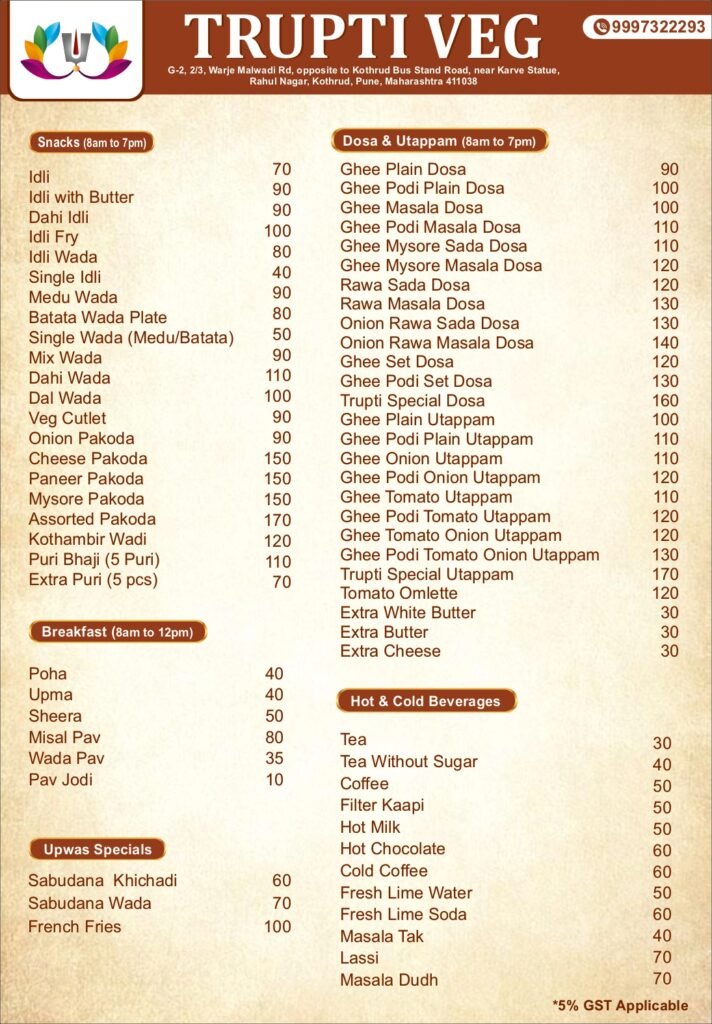 TRUPTI VEG

9997322293

G-2, 2/3, Warje Malwadi Rd, opposite to Kothrud Bus Stand Road, near Karve Statue, Rahul Nagar, Kothrud, Pune, Maharashtra 411038

Snacks (8am to 7pm)

| | |
|---|---|
| Idli | 70 |
| Idli with Butter | 90 |
| Dahi Idli | 90 |
| Idli Fry | 100 |
| Idli Wada | 80 |
| Single Idli | 40 |
| Medu Wada | 90 |
| Batata Wada Plate | 80 |
| Single Wada (Medu/Batata) | 50 |
| Mix Wada | 90 |
| Dahi Wada | 110 |
| Dal Wada | 100 |
| Veg Cutlet | 90 |
| Onion Pakoda | 90 |
| Cheese Pakoda | 150 |
| Paneer Pakoda | 150 |
| Mysore Pakoda | 150 |
| Assorted Pakoda | 170 |
| Kothambir Wadi | 120 |
| Puri Bhaji (5 Puri) | 110 |
| Extra Puri (5 pcs) | 70 |

Breakfast (8am to 12pm)

| | |
|---|---|
| Poha | 40 |
| Upma | 40 |
| Sheera | 50 |
| Misal Pav | 80 |
| Wada Pav | 35 |
| Pav Jodi | 10 |

Upwas Specials

| | |
|---|---|
| Sabudana Khichadi | 60 |
| Sabudana Wada | 70 |
| French Fries | 100 |

Dosa & Utappam (8am to 7pm)

| | |
|---|---|
| Ghee Plain Dosa | 90 |
| Ghee Podi Plain Dosa | 100 |
| Ghee Masala Dosa | 100 |
| Ghee Podi Masala Dosa | 110 |
| Ghee Mysore Sada Dosa | 110 |
| Ghee Mysore Masala Dosa | 120 |
| Rawa Sada Dosa | 120 |
| Rawa Masala Dosa | 130 |
| Onion Rawa Sada Dosa | 130 |
| Onion Rawa Masala Dosa | 140 |
| Ghee Set Dosa | 120 |
| Ghee Podi Set Dosa | 130 |
| Trupti Special Dosa | 160 |
| Ghee Plain Utappam | 100 |
| Ghee Podi Plain Utappam | 110 |
| Ghee Onion Utappam | 110 |
| Ghee Podi Onion Utappam | 120 |
| Ghee Tomato Utappam | 110 |
| Ghee Podi Tomato Utappam | 120 |
| Ghee Tomato Onion Utappam | 120 |
| Ghee Podi Tomato Onion Utappam | 130 |
| Trupti Special Utappam | 170 |
| Tomato Omlette | 120 |
| Extra White Butter | 30 |
| Extra Butter | 30 |
| Extra Cheese | 30 |

Hot & Cold Beverages

| | |
|---|---|
| Tea | 30 |
| Tea Without Sugar | 40 |
| Coffee | 50 |
| Filter Kaapi | 50 |
| Hot Milk | 50 |
| Hot Chocolate | 60 |
| Cold Coffee | 60 |
| Fresh Lime Water | 50 |
| Fresh Lime Soda | 60 |
| Masala Tak | 40 |
| Lassi | 70 |
| Masala Dudh | 70 |

*5% GST Applicable